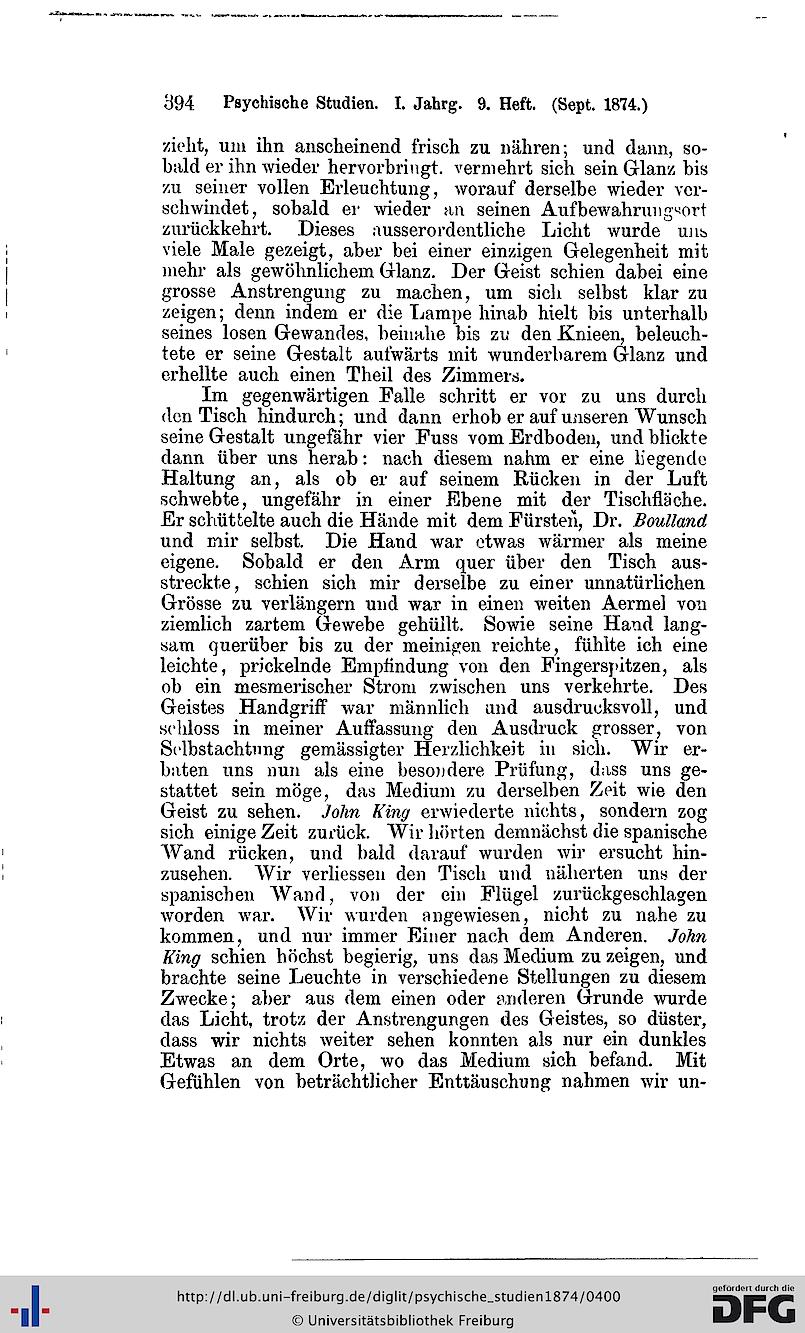 394 Psychische Studien. I. Jahrg. 9. Heft. (Sept. 1874.)

zieht, um ihn anscheinend frisch zu nähren; und dann, sobald er ihn wieder hervorbringt. vermehrt sich sein Glanz bis zu seiner vollen Erleuchtung, worauf derselbe wieder verschwindet, sobald er wieder an seinen Aufbewahrungsort zurückkehrt. Dieses ausserordentliche Licht wurde uns viele Male gezeigt, aber bei einer einzigen Gelegenheit mit mehr als gewöhnlichem Glanz. Der Geist schien dabei eine grosse Anstrengung zu machen, um sich selbst klar zu zeigen; denn indem er die Lampe hinab hielt bis unterhalb seines losen Gewandes, beinahe bis zu den Knieen, beleuchtete er seine Gestalt aufwärts mit wunderbarem Glanz und erhellte auch einen Theil des Zimmers.

Im gegenwärtigen Falle schritt er vor zu uns durch den Tisch hindurch; und dann erhob er auf unseren Wunsch seine Gestalt ungefähr vier Fuss vom Erdboden, und blickte dann über uns herab: nach diesem nahm er eine liegende Haltung an, als ob er auf seinem Rücken in der Luft schwebte, ungefähr in einer Ebene mit der Tischfläche. Er schüttelte auch die Hände mit dem Fürsten, Dr. Boulland und mir selbst. Die Hand war etwas wärmer als meine eigene. Sobald er den Arm quer über den Tisch ausstreckte, schien sich mir derselbe zu einer unnatürlichen Grösse zu verlängern und war in einen weiten Aermel von ziemlich zartem Gewebe gehüllt. Sowie seine Hand langsam querüber bis zu der meinigen reichte, fühlte ich eine leichte, prickelnde Empfindung von den Fingerspitzen, als ob ein mesmerischer Strom zwischen uns verkehrte. Des Geistes Handgriff war männlich und ausdrucksvoll, und schloss in meiner Auffassung den Ausdruck grosser, von Selbstachtung gemässigter Herzlichkeit in sich. Wir erbaten uns nun als eine besondere Prüfung, dass uns gestattet sein möge, das Medium zu derselben Zeit wie den Geist zu sehen. John King erwiederte nichts, sondern zog sich einige Zeit zurück. Wir hörten demnächst die spanische Wand rücken, und bald darauf wurden wir ersucht hinzusehen. Wir verliessen den Tisch und näherten uns der spanischen Wand, von der ein Flügel zurückgeschlagen worden war. Wir wurden angewiesen, nicht zu nahe zu kommen, und nur immer Einer nach dem Anderen. John King schien höchst begierig, uns das Medium zu zeigen, und brachte seine Leuchte in verschiedene Stellungen zu diesem Zwecke; aber aus dem einen oder anderen Grunde wurde das Licht, trotz der Anstrengungen des Geistes, so düster, dass wir nichts weiter sehen konnten als nur ein dunkles Etwas an dem Orte, wo das Medium sich befand. Mit Gefühlen von beträchtlicher Enttäuschung nahmen wir un-

http://dl.ub.uni-freiburg.de/diglit/psychische_studien1874/0400
© Universitätsbibliothek Freiburg
gefördert durch die DFG